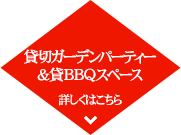 貸切ガーデンパーティー
＆貸BBQスペース

詳しくはこちら